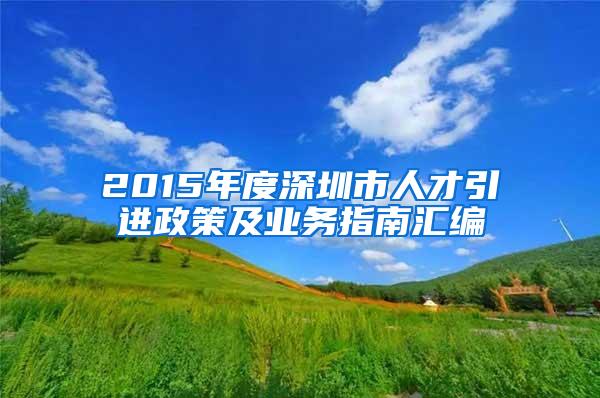 2015年度深圳市人才引进政策及业务指南汇编